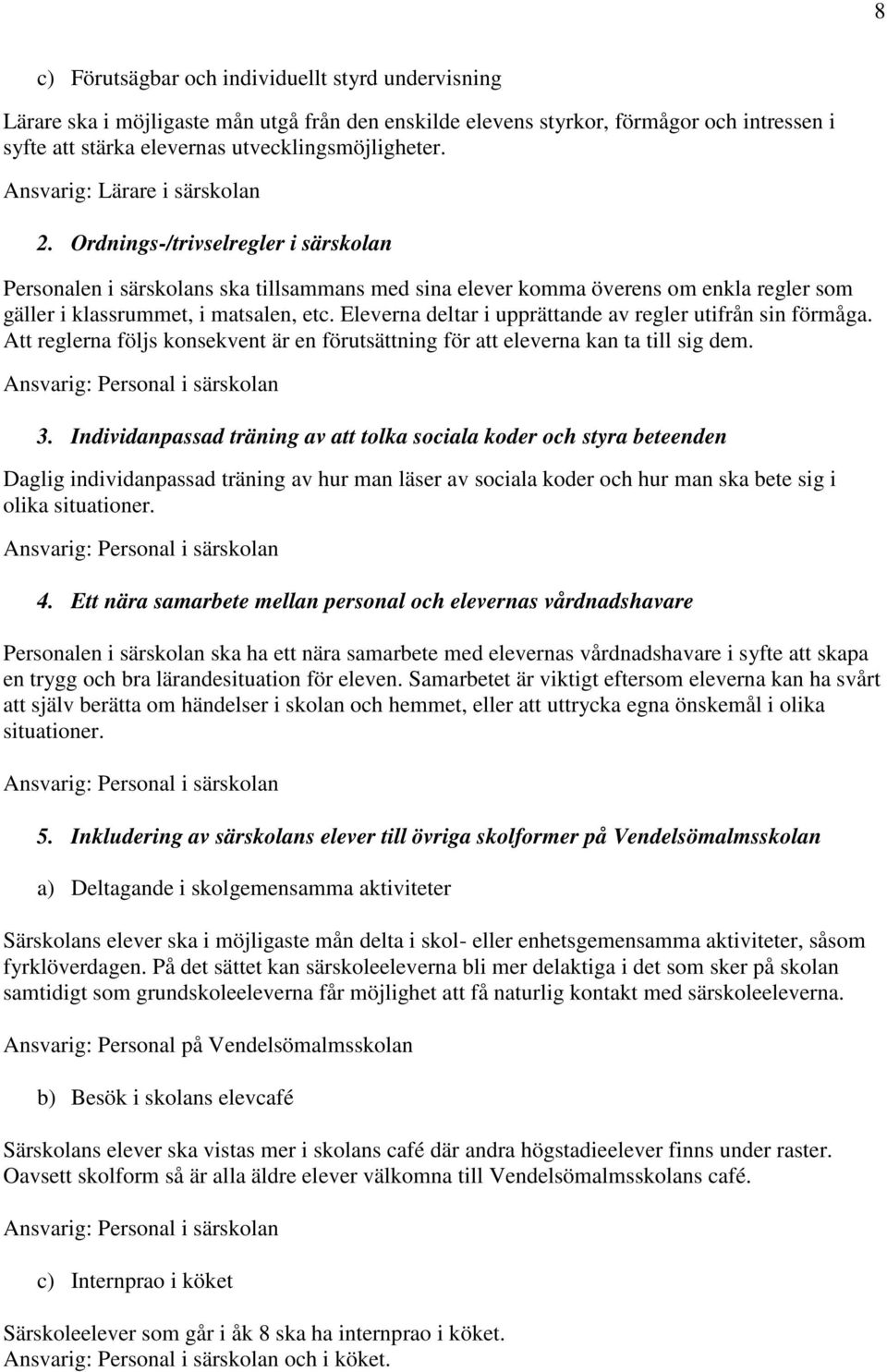 8

c) Förutsägbar och individuellt styrd undervisning

Lärare ska i möjligaste mån utgå från den enskilde elevens styrkor, förmågor och intressen i syfte att stärka elevernas utvecklingsmöjligheter.

Ansvarig: Lärare i särskolan

2. Ordnings-/trivselregler i särskolan

Personalen i särskolans ska tillsammans med sina elever komma överens om enkla regler som gäller i klassrummet, i matsalen, etc. Eleverna deltar i upprättande av regler utifrån sin förmåga. Att reglerna följs konsekvent är en förutsättning för att eleverna kan ta till sig dem.

Ansvarig: Personal i särskolan

3. Individanpassad träning av att tolka sociala koder och styra beteenden

Daglig individanpassad träning av hur man läser av sociala koder och hur man ska bete sig i olika situationer.

Ansvarig: Personal i särskolan

4. Ett nära samarbete mellan personal och elevernas vårdnadshavare

Personalen i särskolan ska ha ett nära samarbete med elevernas vårdnadshavare i syfte att skapa en trygg och bra lärandesituation för eleven. Samarbetet är viktigt eftersom eleverna kan ha svårt att själv berätta om händelser i skolan och hemmet, eller att uttrycka egna önskemål i olika situationer.

Ansvarig: Personal i särskolan

5. Inkludering av särskolans elever till övriga skolformer på Vendelsömalmsskolan

a) Deltagande i skolgemensamma aktiviteter

Särskolans elever ska i möjligaste mån delta i skol- eller enhetsgemensamma aktiviteter, såsom fyrklöverdagen. På det sättet kan särskoleeleverna bli mer delaktiga i det som sker på skolan samtidigt som grundskoleeleverna får möjlighet att få naturlig kontakt med särskoleeleverna.

Ansvarig: Personal på Vendelsömalmsskolan

b) Besök i skolans elevcafé

Särskolans elever ska vistas mer i skolans café där andra högstadieelever finns under raster. Oavsett skolform så är alla äldre elever välkomna till Vendelsömalmsskolans café.

Ansvarig: Personal i särskolan

c) Internprao i köket

Särskoleelever som går i åk 8 ska ha internprao i köket.
Ansvarig: Personal i särskolan och i köket.